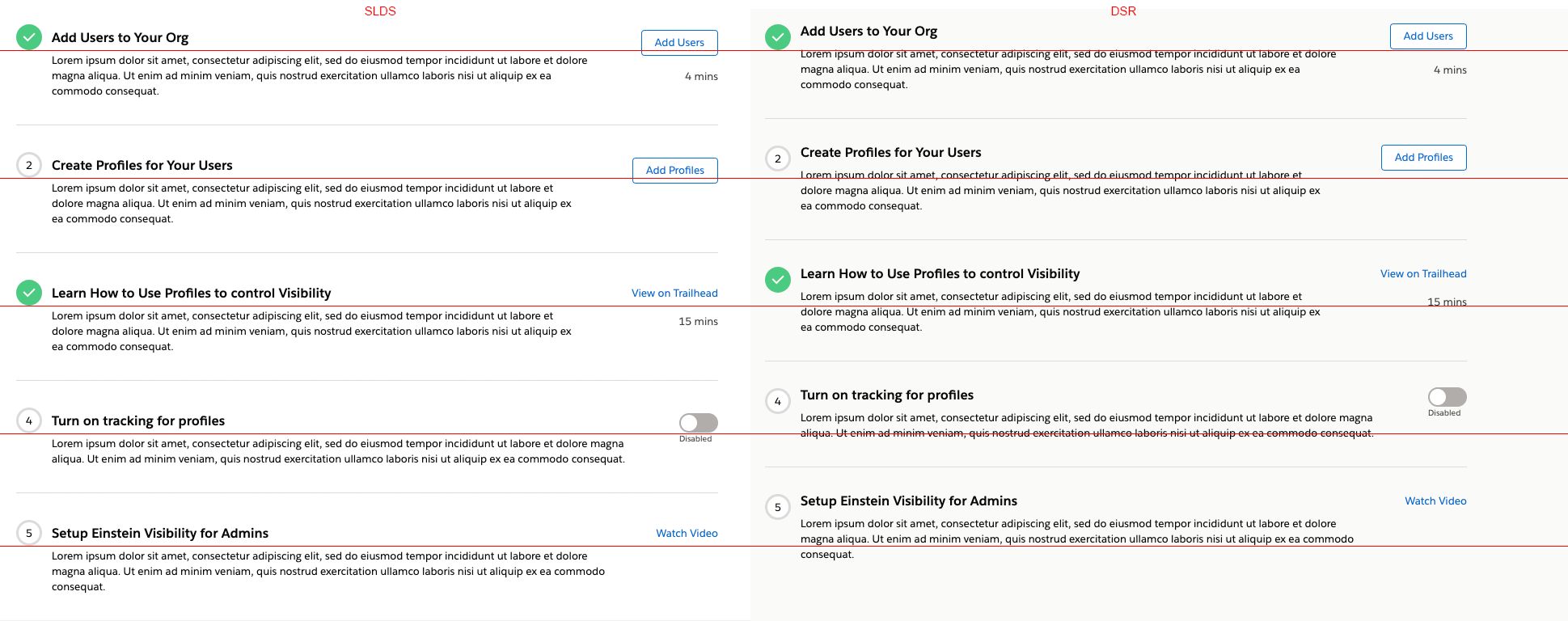 SLDS

Add Users to Your Org

Add Users

Lorem ipsum dolor sit amet, consectetur adipiscing elit, sed do eiusmod tempor incididunt ut labore et dolore magna aliqua. Ut enim ad minim veniam, quis nostrud exercitation ullamco laboris nisi ut aliquip ex ea commodo consequat.

4 mins

2 Create Profiles for Your Users

Add Profiles

Lorem ipsum dolor sit amet, consectetur adipiscing elit, sed do eiusmod tempor incididunt ut labore et dolore magna aliqua. Ut enim ad minim veniam, quis nostrud exercitation ullamco laboris nisi ut aliquip ex ea commodo consequat.

Learn How to Use Profiles to control Visibility

View on Trailhead

Lorem ipsum dolor sit amet, consectetur adipiscing elit, sed do eiusmod tempor incididunt ut labore et dolore magna aliqua. Ut enim ad minim veniam, quis nostrud exercitation ullamco laboris nisi ut aliquip ex ea commodo consequat.

15 mins

4 Turn on tracking for profiles

Disabled

Lorem ipsum dolor sit amet, consectetur adipiscing elit, sed do eiusmod tempor incididunt ut labore et dolore magna aliqua. Ut enim ad minim veniam, quis nostrud exercitation ullamco laboris nisi ut aliquip ex ea commodo consequat.

5 Setup Einstein Visibility for Admins

Watch Video

Lorem ipsum dolor sit amet, consectetur adipiscing elit, sed do eiusmod tempor incididunt ut labore et dolore magna aliqua. Ut enim ad minim veniam, quis nostrud exercitation ullamco laboris nisi ut aliquip ex ea commodo consequat.

DSR

Add Users to Your Org

Add Users

Lorem ipsum dolor sit amet, consectetur adipiscing elit, sed do eiusmod tempor incididunt ut labore et dolore magna aliqua. Ut enim ad minim veniam, quis nostrud exercitation ullamco laboris nisi ut aliquip ex ea commodo consequat.

4 mins

2 Create Profiles for Your Users

Add Profiles

Lorem ipsum dolor sit amet, consectetur adipiscing elit, sed do eiusmod tempor incididunt ut labore et dolore magna aliqua. Ut enim ad minim veniam, quis nostrud exercitation ullamco laboris nisi ut aliquip ex ea commodo consequat.

Learn How to Use Profiles to control Visibility

View on Trailhead

Lorem ipsum dolor sit amet, consectetur adipiscing elit, sed do eiusmod tempor incididunt ut labore et dolore magna aliqua. Ut enim ad minim veniam, quis nostrud exercitation ullamco laboris nisi ut aliquip ex ea commodo consequat.

15 mins

4 Turn on tracking for profiles

Disabled

Lorem ipsum dolor sit amet, consectetur adipiscing elit, sed do eiusmod tempor incididunt ut labore et dolore magna aliqua. Ut enim ad minim veniam, quis nostrud exercitation ullamco laboris nisi ut aliquip ex ea commodo consequat.

5 Setup Einstein Visibility for Admins

Watch Video

Lorem ipsum dolor sit amet, consectetur adipiscing elit, sed do eiusmod tempor incididunt ut labore et dolore magna aliqua. Ut enim ad minim veniam, quis nostrud exercitation ullamco laboris nisi ut aliquip ex ea commodo consequat.